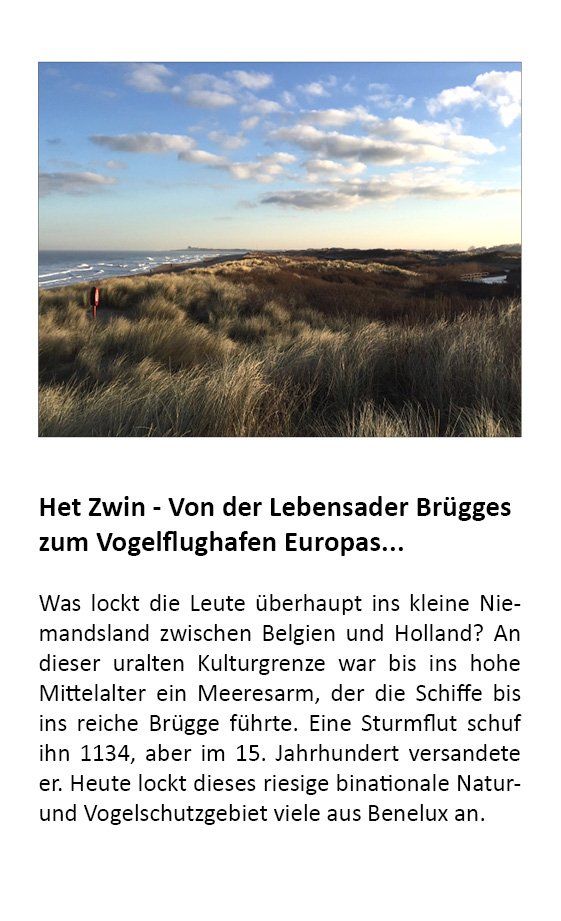 Het Zwin - Von der Lebensader Brügges zum Vogelflughafen Europas...

Was lockt die Leute überhaupt ins kleine Niemandsland zwischen Belgien und Holland? An dieser uralten Kulturgrenze war bis ins hohe Mittelalter ein Meeresarm, der die Schiffe bis ins reiche Brügge führte. Eine Sturmflut schuf ihn 1134, aber im 15. Jahrhundert versandete er. Heute lockt dieses riesige binationale Natur- und Vogelschutzgebiet viele aus Benelux an.